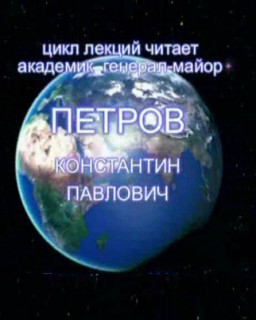 цикл лекций читает
академик, генерал-майор

ПЕТРОВ

КОНСТАНТИН
ПАВЛОВИЧ